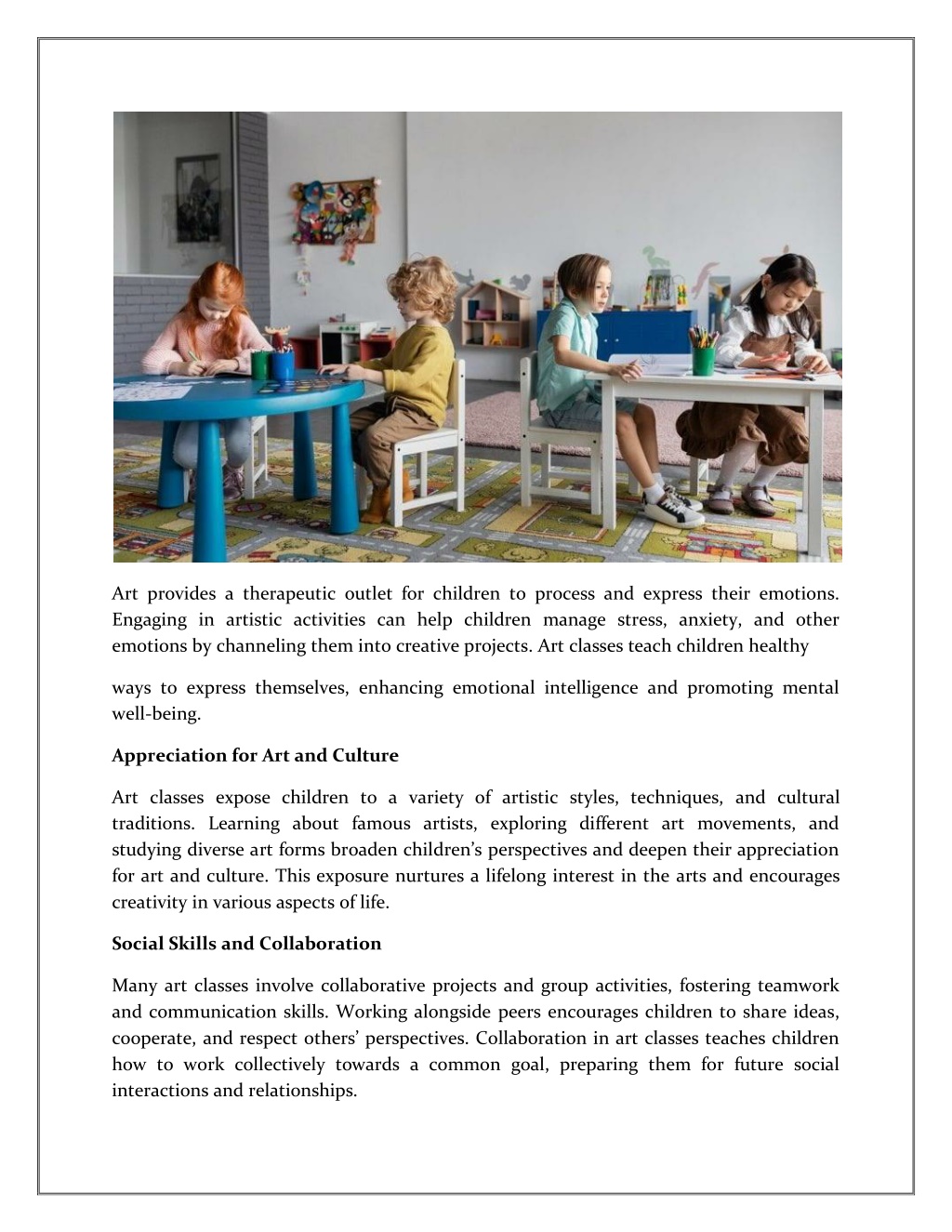 Art provides a therapeutic outlet for children to process and express their emotions. Engaging in artistic activities can help children manage stress, anxiety, and other emotions by channeling them into creative projects. Art classes teach children healthy

ways to express themselves, enhancing emotional intelligence and promoting mental well-being.

Appreciation for Art and Culture

Art classes expose children to a variety of artistic styles, techniques, and cultural traditions. Learning about famous artists, exploring different art movements, and studying diverse art forms broaden children's perspectives and deepen their appreciation for art and culture. This exposure nurtures a lifelong interest in the arts and encourages creativity in various aspects of life.

Social Skills and Collaboration

Many art classes involve collaborative projects and group activities, fostering teamwork and communication skills. Working alongside peers encourages children to share ideas, cooperate, and respect others' perspectives. Collaboration in art classes teaches children how to work collectively towards a common goal, preparing them for future social interactions and relationships.